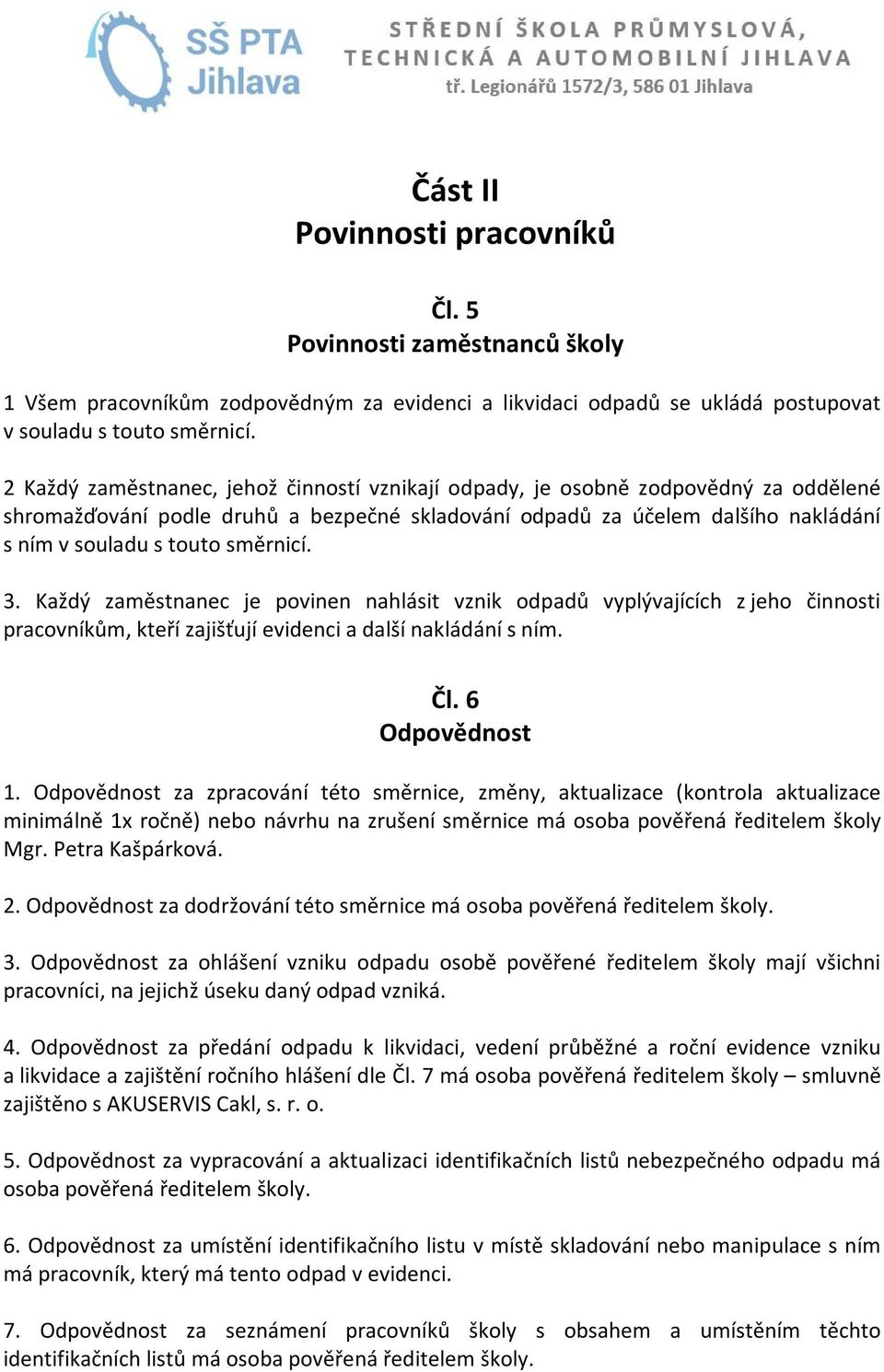 SŠ PTA Jihlava

STŘEDNÍ ŠKOLA PRŮMYSLOVÁ, TECHNICKÁ A AUTOMOBILNÍ JIHLAVA
tř. Legionářů 1572/3, 586 01 Jihlava

Část II
Povinnosti pracovníků

Čl. 5
Povinnosti zaměstnanců školy

1 Všem pracovníkům zodpovědným za evidenci a likvidaci odpadů se ukládá postupovat v souladu s touto směrnicí.

2 Každý zaměstnanec, jehož činností vznikají odpady, je osobně zodpovědný za oddělené shromažďování podle druhů a bezpečné skladování odpadů za účelem dalšího nakládání s ním v souladu s touto směrnicí.

3. Každý zaměstnanec je povinen nahlásit vznik odpadů vyplývajících z jeho činnosti pracovníkům, kteří zajišťují evidenci a další nakládání s ním.

Čl. 6
Odpovědnost

1. Odpovědnost za zpracování této směrnice, změny, aktualizace (kontrola aktualizace minimálně 1x ročně) nebo návrhu na zrušení směrnice má osoba pověřená ředitelem školy Mgr. Petra Kašpárková.

2. Odpovědnost za dodržování této směrnice má osoba pověřená ředitelem školy.

3. Odpovědnost za ohlášení vzniku odpadu osobě pověřené ředitelem školy mají všichni pracovníci, na jejichž úseku daný odpad vzniká.

4. Odpovědnost za předání odpadu k likvidaci, vedení průběžné a roční evidence vzniku a likvidace a zajištění ročního hlášení dle Čl. 7 má osoba pověřená ředitelem školy – smluvně zajištěno s AKUSERVIS Cakl, s. r. o.

5. Odpovědnost za vypracování a aktualizaci identifikačních listů nebezpečného odpadu má osoba pověřená ředitelem školy.

6. Odpovědnost za umístění identifikačního listu v místě skladování nebo manipulace s ním má pracovník, který má tento odpad v evidenci.

7. Odpovědnost za seznámení pracovníků školy s obsahem a umístěním těchto identifikačních listů má osoba pověřená ředitelem školy.